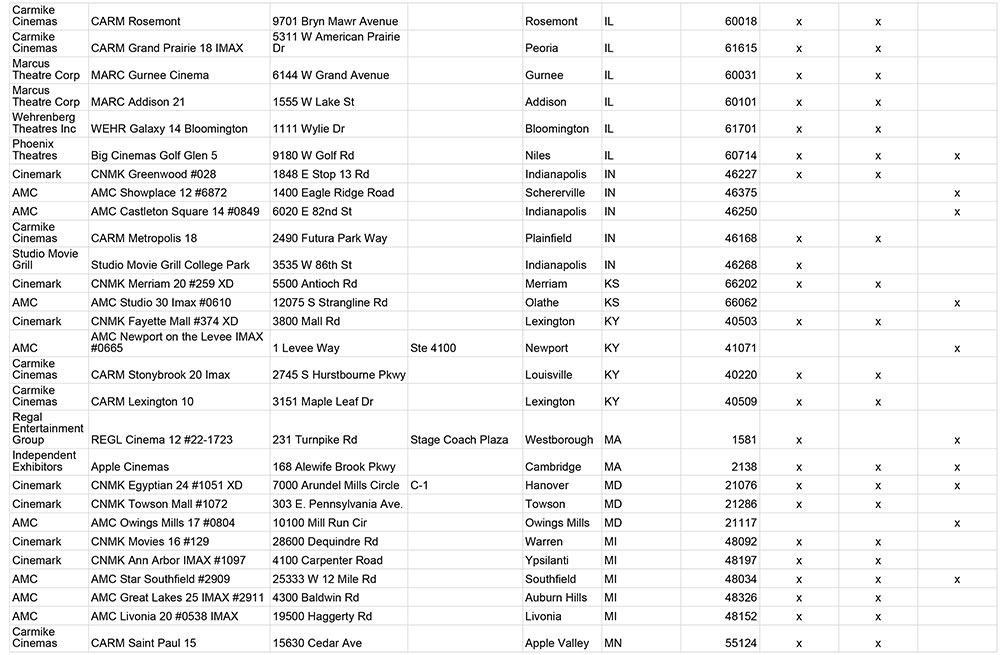 | | | | | | | | | | |
|---|---|---|---|---|---|---|---|---|---|
| Carmike Cinemas | CARM Rosemont | 9701 Bryn Mawr Avenue | | Rosemont | IL | 60018 | x | x | |
| Carmike Cinemas | CARM Grand Prairie 18 IMAX | 5311 W American Prairie Dr | | Peoria | IL | 61615 | x | x | |
| Marcus Theatre Corp | MARC Gurnee Cinema | 6144 W Grand Avenue | | Gurnee | IL | 60031 | x | x | |
| Marcus Theatre Corp | MARC Addison 21 | 1555 W Lake St | | Addison | IL | 60101 | x | x | |
| Wehrenberg Theatres Inc | WEHR Galaxy 14 Bloomington | 1111 Wylie Dr | | Bloomington | IL | 61701 | x | x | |
| Phoenix Theatres | Big Cinemas Golf Glen 5 | 9180 W Golf Rd | | Niles | IL | 60714 | x | x | x |
| Cinemark | CNMK Greenwood #028 | 1848 E Stop 13 Rd | | Indianapolis | IN | 46227 | x | x | |
| AMC | AMC Showplace 12 #6872 | 1400 Eagle Ridge Road | | Schererville | IN | 46375 | | | x |
| AMC | AMC Castleton Square 14 #0849 | 6020 E 82nd St | | Indianapolis | IN | 46250 | | | x |
| Carmike Cinemas | CARM Metropolis 18 | 2490 Futura Park Way | | Plainfield | IN | 46168 | x | x | |
| Studio Movie Grill | Studio Movie Grill College Park | 3535 W 86th St | | Indianapolis | IN | 46268 | x | | |
| Cinemark | CNMK Merriam 20 #259 XD | 5500 Antioch Rd | | Merriam | KS | 66202 | x | x | |
| AMC | AMC Studio 30 Imax #0610 | 12075 S Strangline Rd | | Olathe | KS | 66062 | | | x |
| Cinemark | CNMK Fayette Mall #374 XD | 3800 Mall Rd | | Lexington | KY | 40503 | x | x | |
| AMC | AMC Newport on the Levee IMAX #0665 | 1 Levee Way | Ste 4100 | Newport | KY | 41071 | | | x |
| Carmike Cinemas | CARM Stonybrook 20 Imax | 2745 S Hurstbourne Pkwy | | Louisville | KY | 40220 | x | x | |
| Carmike Cinemas | CARM Lexington 10 | 3151 Maple Leaf Dr | | Lexington | KY | 40509 | x | x | |
| Regal Entertainment Group | REGL Cinema 12 #22-1723 | 231 Turnpike Rd | Stage Coach Plaza | Westborough | MA | 1581 | x | | x |
| Independent Exhibitors | Apple Cinemas | 168 Alewife Brook Pkwy | | Cambridge | MA | 2138 | x | x | x |
| Cinemark | CNMK Egyptian 24 #1051 XD | 7000 Arundel Mills Circle | C-1 | Hanover | MD | 21076 | x | x | x |
| Cinemark | CNMK Towson Mall #1072 | 303 E. Pennsylvania Ave. | | Towson | MD | 21286 | x | x | |
| AMC | AMC Owings Mills 17 #0804 | 10100 Mill Run Cir | | Owings Mills | MD | 21117 | | | x |
| Cinemark | CNMK Movies 16 #129 | 28600 Dequindre Rd | | Warren | MI | 48092 | x | x | |
| Cinemark | CNMK Ann Arbor IMAX #1097 | 4100 Carpenter Road | | Ypsilanti | MI | 48197 | x | x | |
| AMC | AMC Star Southfield #2909 | 25333 W 12 Mile Rd | | Southfield | MI | 48034 | x | x | x |
| AMC | AMC Great Lakes 25 IMAX #2911 | 4300 Baldwin Rd | | Auburn Hills | MI | 48326 | x | x | |
| AMC | AMC Livonia 20 #0538 IMAX | 19500 Haggerty Rd | | Livonia | MI | 48152 | x | x | |
| Carmike Cinemas | CARM Saint Paul 15 | 15630 Cedar Ave | | Apple Valley | MN | 55124 | x | x | |